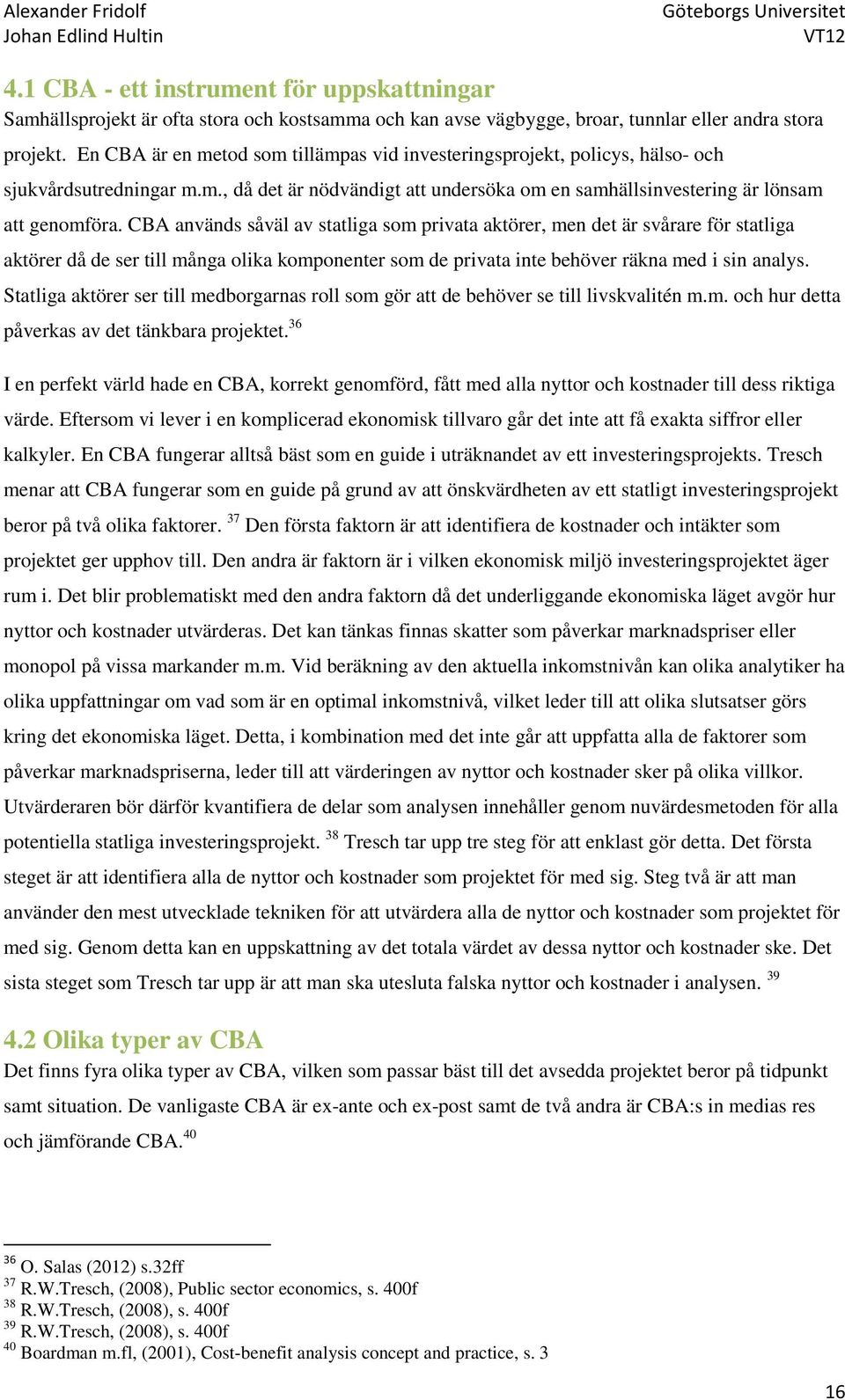 Alexander Fridolf
Johan Edlind Hultin

Göteborgs Universitet
VT12

4.1 CBA - ett instrument för uppskattningar

Samhällsprojekt är ofta stora och kostsamma och kan avse vägbygge, broar, tunnlar eller andra stora projekt. En CBA är en metod som tillämpas vid investeringsprojekt, policys, hälso- och sjukvårdsutredningar m.m., då det är nödvändigt att undersöka om en samhällsinvestering är lönsam att genomföra. CBA används såväl av statliga som privata aktörer, men det är svårare för statliga aktörer då de ser till många olika komponenter som de privata inte behöver räkna med i sin analys. Statliga aktörer ser till medborgarnas roll som gör att de behöver se till livskvalitén m.m. och hur detta påverkas av det tänkbara projektet.$^{36}$

I en perfekt värld hade en CBA, korrekt genomförd, fått med alla nyttor och kostnader till dess riktiga värde. Eftersom vi lever i en komplicerad ekonomisk tillvaro går det inte att få exakta siffror eller kalkyler. En CBA fungerar alltså bäst som en guide i uträknandet av ett investeringsprojekts. Tresch menar att CBA fungerar som en guide på grund av att önskvärdheten av ett statligt investeringsprojekt beror på två olika faktorer. $^{37}$ Den första faktorn är att identifiera de kostnader och intäkter som projektet ger upphov till. Den andra är faktorn är i vilken ekonomisk miljö investeringsprojektet äger rum i. Det blir problematiskt med den andra faktorn då det underliggande ekonomiska läget avgör hur nyttor och kostnader utvärderas. Det kan tänkas finnas skatter som påverkar marknadspriser eller monopol på vissa markander m.m. Vid beräkning av den aktuella inkomstnivån kan olika analytiker ha olika uppfattningar om vad som är en optimal inkomstnivå, vilket leder till att olika slutsatser görs kring det ekonomiska läget. Detta, i kombination med det inte går att uppfatta alla de faktorer som påverkar marknadspriserna, leder till att värderingen av nyttor och kostnader sker på olika villkor. Utvärderaren bör därför kvantifiera de delar som analysen innehåller genom nuvärdesmetoden för alla potentiella statliga investeringsprojekt. $^{38}$ Tresch tar upp tre steg för att enklast gör detta. Det första steget är att identifiera alla de nyttor och kostnader som projektet för med sig. Steg två är att man använder den mest utvecklade tekniken för att utvärdera alla de nyttor och kostnader som projektet för med sig. Genom detta kan en uppskattning av det totala värdet av dessa nyttor och kostnader ske. Det sista steget som Tresch tar upp är att man ska utesluta falska nyttor och kostnader i analysen. $^{39}$

4.2 Olika typer av CBA

Det finns fyra olika typer av CBA, vilken som passar bäst till det avsedda projektet beror på tidpunkt samt situation. De vanligaste CBA är ex-ante och ex-post samt de två andra är CBA:s in medias res och jämförande CBA.$^{40}$

$^{36}$ O. Salas (2012) s.32ff
$^{37}$ R.W.Tresch, (2008), Public sector economics, s. 400f
$^{38}$ R.W.Tresch, (2008), s. 400f
$^{39}$ R.W.Tresch, (2008), s. 400f
$^{40}$ Boardman m.fl, (2001), Cost-benefit analysis concept and practice, s. 3

16